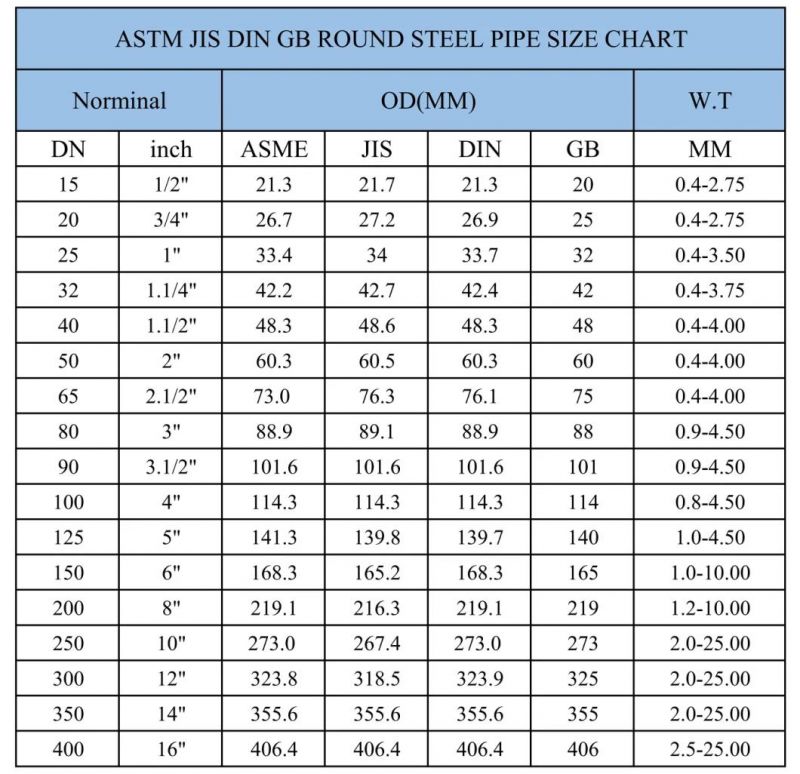 ASTM JIS DIN GB ROUND STEEL PIPE SIZE CHART

| Norminal | | OD(MM) | | | | W.T |
|---|---|---|---|---|---|---|
| DN | inch | ASME | JIS | DIN | GB | MM |
| 15 | 1/2" | 21.3 | 21.7 | 21.3 | 20 | 0.4-2.75 |
| 20 | 3/4" | 26.7 | 27.2 | 26.9 | 25 | 0.4-2.75 |
| 25 | 1" | 33.4 | 34 | 33.7 | 32 | 0.4-3.50 |
| 32 | 1.1/4" | 42.2 | 42.7 | 42.4 | 42 | 0.4-3.75 |
| 40 | 1.1/2" | 48.3 | 48.6 | 48.3 | 48 | 0.4-4.00 |
| 50 | 2" | 60.3 | 60.5 | 60.3 | 60 | 0.4-4.00 |
| 65 | 2.1/2" | 73.0 | 76.3 | 76.1 | 75 | 0.4-4.00 |
| 80 | 3" | 88.9 | 89.1 | 88.9 | 88 | 0.9-4.50 |
| 90 | 3.1/2" | 101.6 | 101.6 | 101.6 | 101 | 0.9-4.50 |
| 100 | 4" | 114.3 | 114.3 | 114.3 | 114 | 0.8-4.50 |
| 125 | 5" | 141.3 | 139.8 | 139.7 | 140 | 1.0-4.50 |
| 150 | 6" | 168.3 | 165.2 | 168.3 | 165 | 1.0-10.00 |
| 200 | 8" | 219.1 | 216.3 | 219.1 | 219 | 1.2-10.00 |
| 250 | 10" | 273.0 | 267.4 | 273.0 | 273 | 2.0-25.00 |
| 300 | 12" | 323.8 | 318.5 | 323.9 | 325 | 2.0-25.00 |
| 350 | 14" | 355.6 | 355.6 | 355.6 | 355 | 2.0-25.00 |
| 400 | 16" | 406.4 | 406.4 | 406.4 | 406 | 2.5-25.00 |